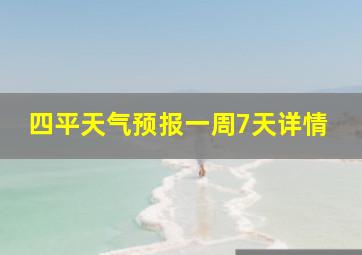 四平天气预报一周7天详情